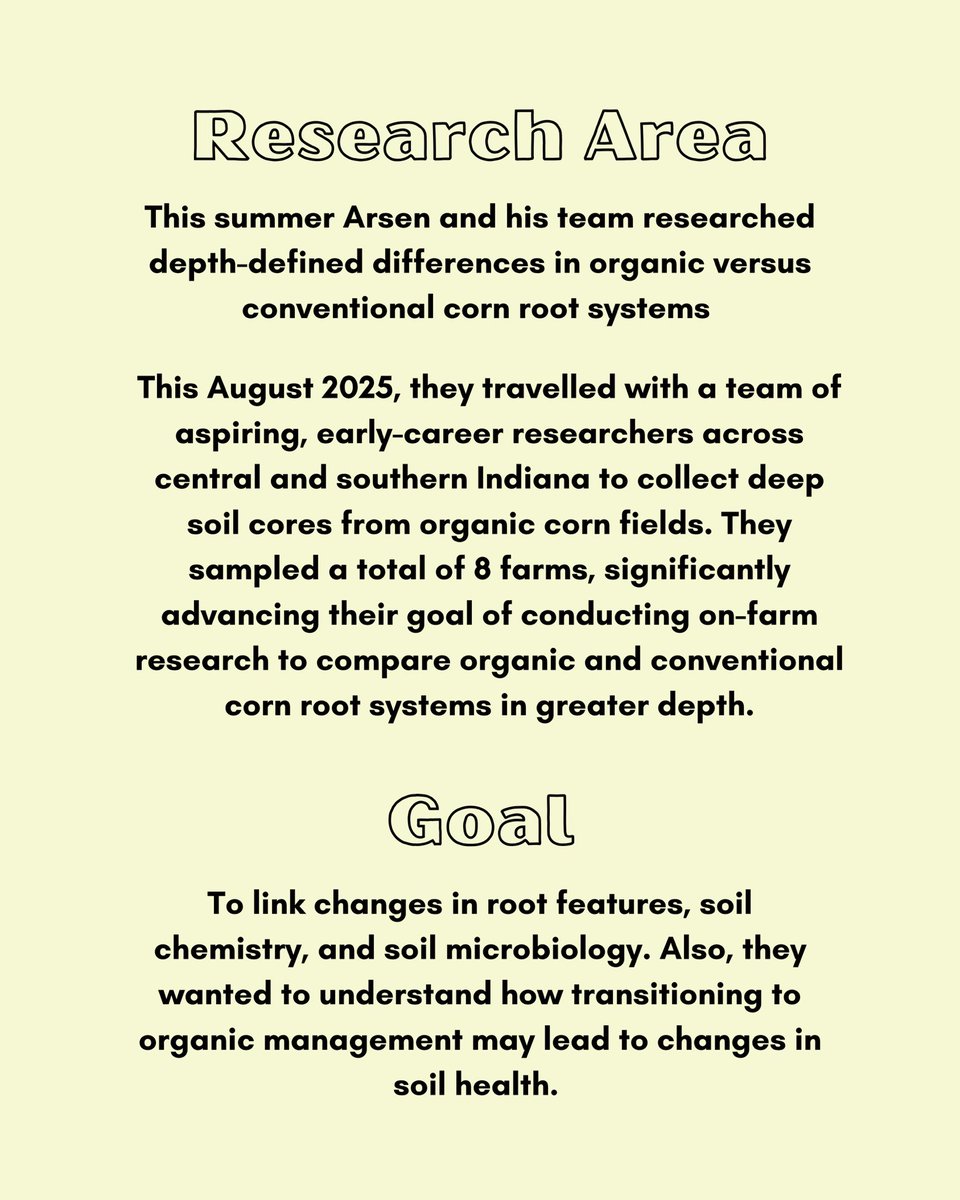 Research Area

This summer Arsen and his team researched depth-defined differences in organic versus conventional corn root systems

This August 2025, they travelled with a team of aspiring, early-career researchers across central and southern Indiana to collect deep soil cores from organic corn fields. They sampled a total of 8 farms, significantly advancing their goal of conducting on-farm research to compare organic and conventional corn root systems in greater depth.

Goal

To link changes in root features, soil chemistry, and soil microbiology. Also, they wanted to understand how transitioning to organic management may lead to changes in soil health.